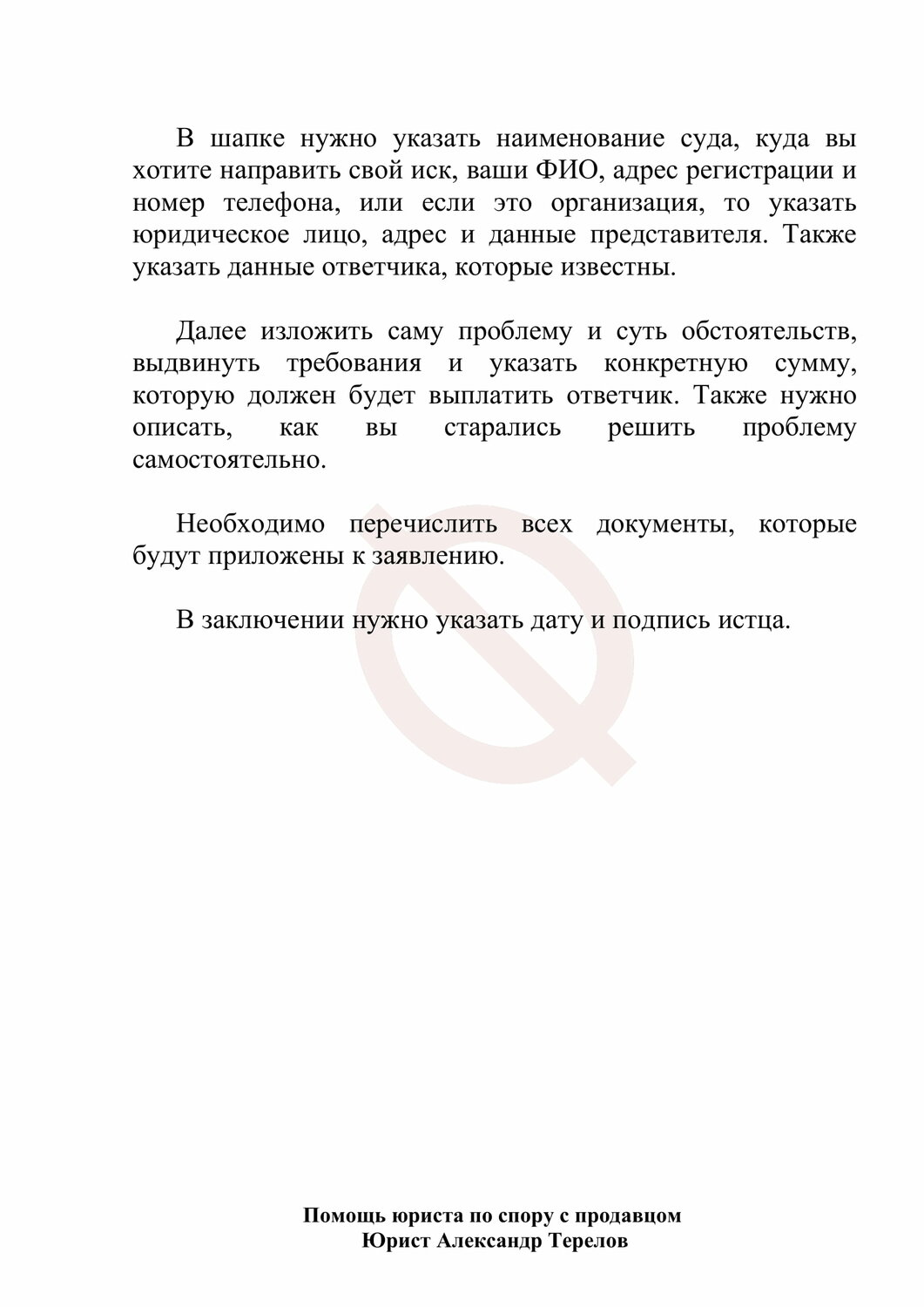 В шапке нужно указать наименование суда, куда вы хотите направить свой иск, ваши ФИО, адрес регистрации и номер телефона, или если это организация, то указать юридическое лицо, адрес и данные представителя. Также указать данные ответчика, которые известны.

Далее изложить саму проблему и суть обстоятельств, выдвинуть требования и указать конкретную сумму, которую должен будет выплатить ответчик. Также нужно описать, как вы старались решить проблему самостоятельно.

Необходимо перечислить всех документы, которые будут приложены к заявлению.

В заключении нужно указать дату и подпись истца.

Помощь юриста по спору с продавцом
Юрист Александр Терелов